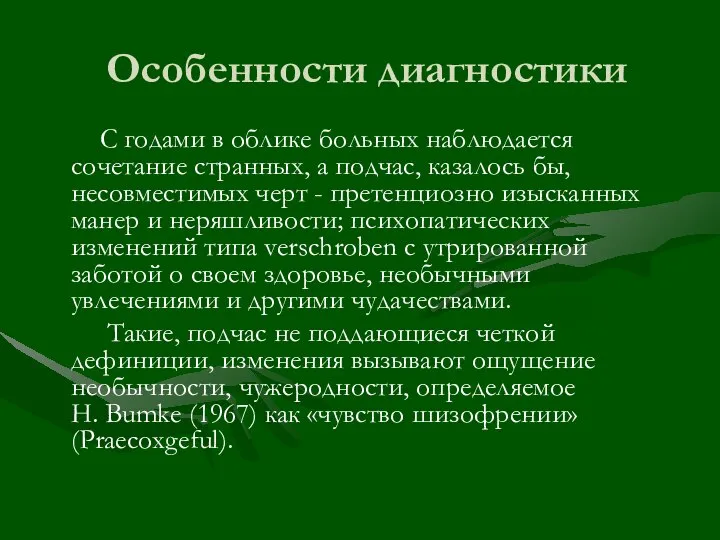 Особенности диагностики

С годами в облике больных наблюдается сочетание странных, а подчас, казалось бы, несовместимых черт - претенциозно изысканных манер и неряшливости; психопатических изменений типа verschroben с утрированной заботой о своем здоровье, необычными увлечениями и другими чудачествами.

Такие, подчас не поддающиеся четкой дефиниции, изменения вызывают ощущение необычности, чужеродности, определяемое H. Bumke (1967) как «чувство шизофрении» (Praecoxgeful).